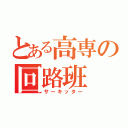 とある高専の回路班
サーキッター